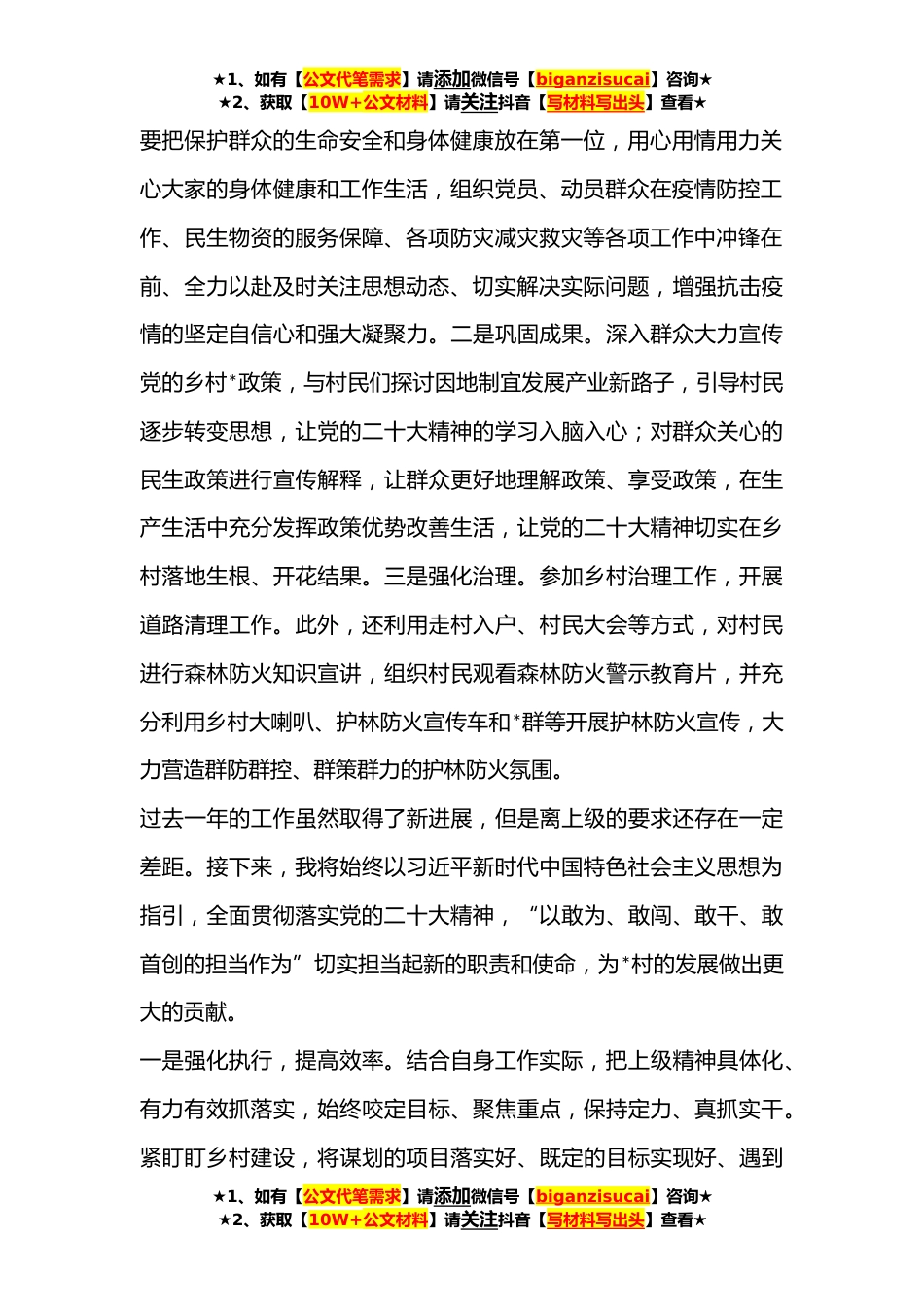 ★1、如有【公文代笔需求】请添加微信号【biganzisucai】咨询★
★2、获取【10W+公文材料】请关注抖音【写材料写出头】查看★

要把保护群众的生命安全和身体健康放在第一位，用心用情用力关心大家的身体健康和工作生活，组织党员、动员群众在疫情防控工作、民生物资的服务保障、各项防灾减灾救灾等各项工作中冲锋在前、全力以赴及时关注思想动态、切实解决实际问题，增强抗击疫情的坚定自信心和强大凝聚力。二是巩固成果。深入群众大力宣传党的乡村*政策，与村民们探讨因地制宜发展产业新路子，引导村民逐步转变思想，让党的二十大精神的学习入脑入心；对群众关心的民生政策进行宣传解释，让群众更好地理解政策、享受政策，在生产生活中充分发挥政策优势改善生活，让党的二十大精神切实在乡村落地生根、开花结果。三是强化治理。参加乡村治理工作，开展道路清理工作。此外，还利用走村入户、村民大会等方式，对村民进行森林防火知识宣讲，组织村民观看森林防火警示教育片，并充分利用乡村大喇叭、护林防火宣传车和*群等开展护林防火宣传，大力营造群防群控、群策群力的护林防火氛围。

过去一年的工作虽然取得了新进展，但是离上级的要求还存在一定差距。接下来，我将始终以习近平新时代中国特色社会主义思想为指引，全面贯彻落实党的二十大精神，“以敢为、敢闯、敢干、敢首创的担当作为”切实担当起新的职责和使命，为*村的发展做出更大的贡献。

一是强化执行，提高效率。结合自身工作实际，把上级精神具体化、有力有效抓落实，始终咬定目标、聚焦重点，保持定力、真抓实干。紧盯盯乡村建设，将谋划的项目落实好、既定的目标实现好、遇到

★1、如有【公文代笔需求】请添加微信号【biganzisucai】咨询★
★2、获取【10W+公文材料】请关注抖音【写材料写出头】查看★